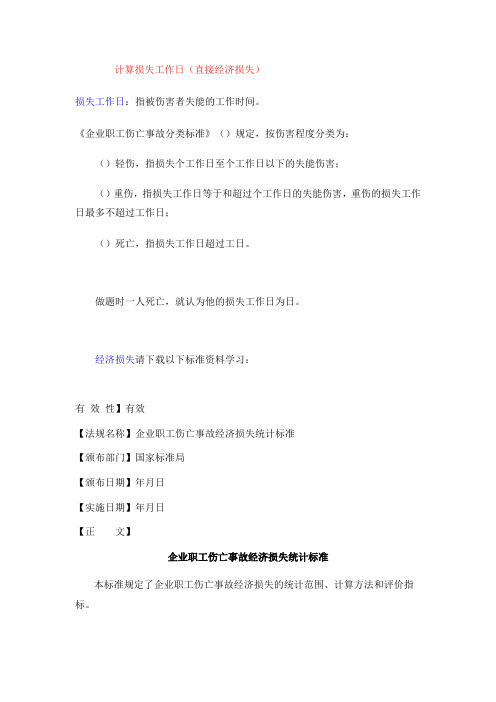 计算损失工作日（直接经济损失）

损失工作日：指被伤害者失能的工作时间。

《企业职工伤亡事故分类标准》（）规定，按伤害程度分类为：

（）轻伤，指损失个工作日至个工作日以下的失能伤害；

（）重伤，指损失工作日等于和超过个工作日的失能伤害，重伤的损失工作日最多不超过工作日；

（）死亡，指损失工作日超过工日。

做题时一人死亡，就认为他的损失工作日为日。

经济损失请下载以下标准资料学习：

有 效 性】有效

【法规名称】企业职工伤亡事故经济损失统计标准

【颁布部门】国家标准局

【颁布日期】年月日

【实施日期】年月日

【正 文】

企业职工伤亡事故经济损失统计标准

本标准规定了企业职工伤亡事故经济损失的统计范围、计算方法和评价指标。